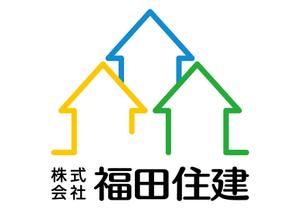 株式会社 福田住建